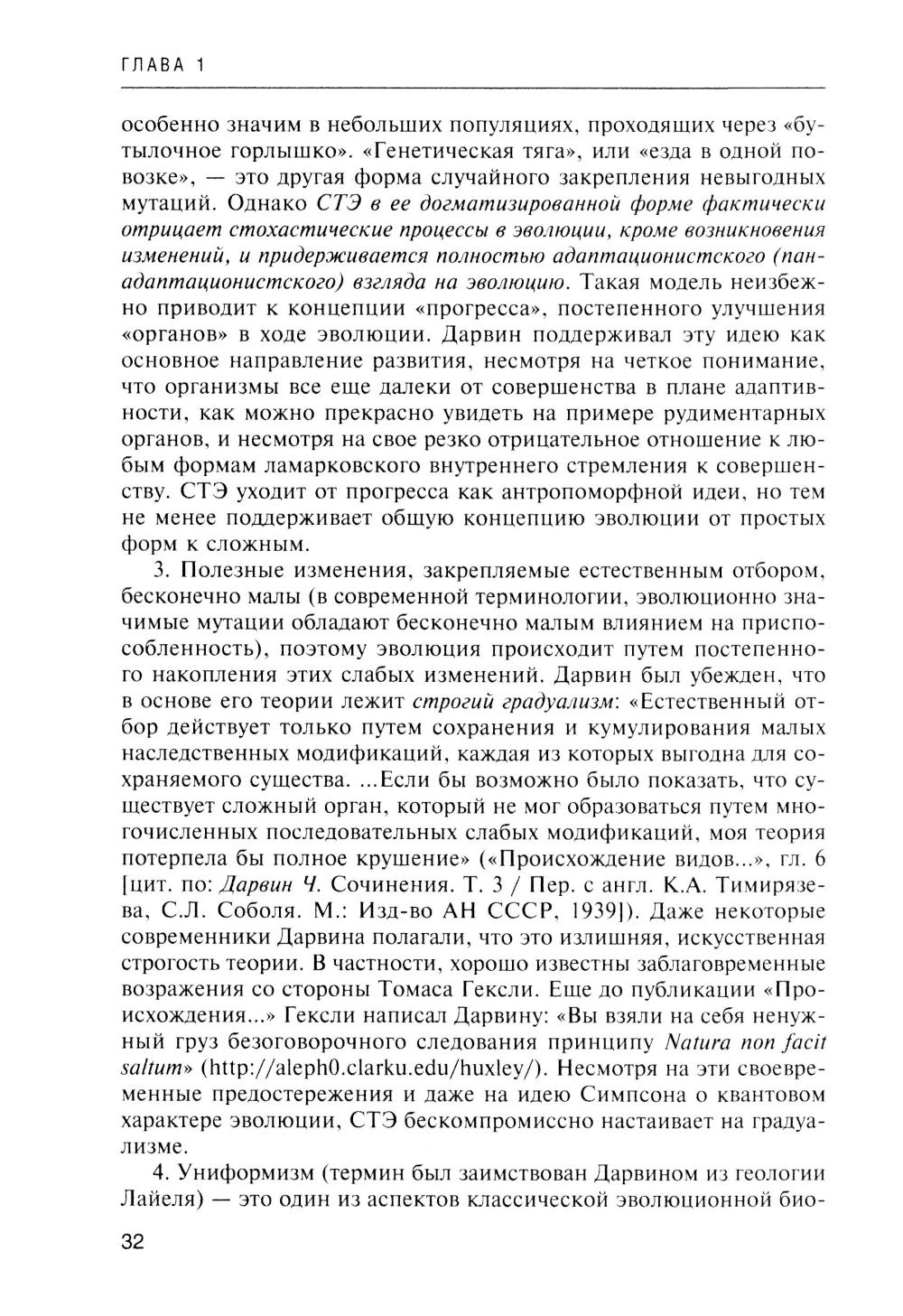 ГЛАВА 1

особенно значим в небольших популяциях, проходящих через «бутылочное горлышко». «Генетическая тяга», или «езда в одной повозке», — это другая форма случайного закрепления невыгодных мутаций. Однако СТЭ в ее догматизированной форме фактически отрицает стохастические процессы в эволюции, кроме возникновения изменений, и придерживается полностью адаптационистского (панадаптационистского) взгляда на эволюцию. Такая модель неизбежно приводит к концепции «прогресса», постепенного улучшения «органов» в ходе эволюции. Дарвин поддерживал эту идею как основное направление развития, несмотря на четкое понимание, что организмы все еще далеки от совершенства в плане адаптивности, как можно прекрасно увидеть на примере рудиментарных органов, и несмотря на свое резко отрицательное отношение к любым формам ламарковского внутреннего стремления к совершенству. СТЭ уходит от прогресса как антропоморфной идеи, но тем не менее поддерживает общую концепцию эволюции от простых форм к сложным.

3. Полезные изменения, закрепляемые естественным отбором, бесконечно малы (в современной терминологии, эволюционно значимые мутации обладают бесконечно малым влиянием на приспособленность), поэтому эволюция происходит путем постепенного накопления этих слабых изменений. Дарвин был убежден, что в основе его теории лежит строгий градуализм: «Естественный отбор действует только путем сохранения и кумулирования малых наследственных модификаций, каждая из которых выгодна для сохраняемого существа. ...Если бы возможно было показать, что существует сложный орган, который не мог образоваться путем многочисленных последовательных слабых модификаций, моя теория потерпела бы полное крушение» («Происхождение видов...», гл. 6 [цит. по: Дарвин Ч. Сочинения. Т. 3 / Пер. с англ. К.А. Тимирязева, С.Л. Соболя. М.: Изд-во АН СССР, 1939]). Даже некоторые современники Дарвина полагали, что это излишняя, искусственная строгость теории. В частности, хорошо известны заблаговременные возражения со стороны Томаса Гексли. Еще до публикации «Происхождения...» Гексли написал Дарвину: «Вы взяли на себя ненужный груз безоговорочного следования принципу Natura non facit saltum» (http://aleph0.clarku.edu/huxley/). Несмотря на эти своевременные предостережения и даже на идею Симпсона о квантовом характере эволюции, СТЭ бескомпромиссно настаивает на градуализме.

4. Униформизм (термин был заимствован Дарвином из геологии Лайеля) — это один из аспектов классической эволюционной био-

32